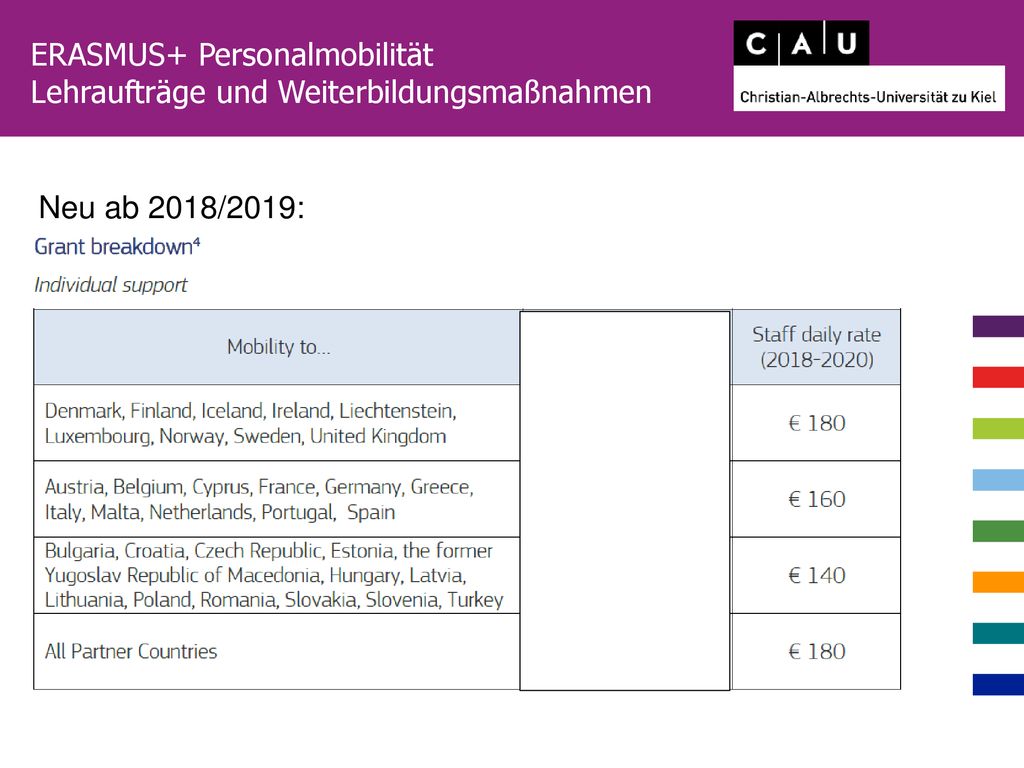 ERASMUS+ Personalmobilität
Lehraufträge und Weiterbildungsmaßnahmen

C A U
Christian-Albrechts-Universität zu Kiel

Neu ab 2018/2019:

Grant breakdown⁴

Individual support

| Mobility to... | | Staff daily rate (2018-2020) |
|---|---|---|
| Denmark, Finland, Iceland, Ireland, Liechtenstein, Luxembourg, Norway, Sweden, United Kingdom | | € 180 |
| Austria, Belgium, Cyprus, France, Germany, Greece, Italy, Malta, Netherlands, Portugal, Spain | | € 160 |
| Bulgaria, Croatia, Czech Republic, Estonia, the former Yugoslav Republic of Macedonia, Hungary, Latvia, Lithuania, Poland, Romania, Slovakia, Slovenia, Turkey | | € 140 |
| All Partner Countries | | € 180 |